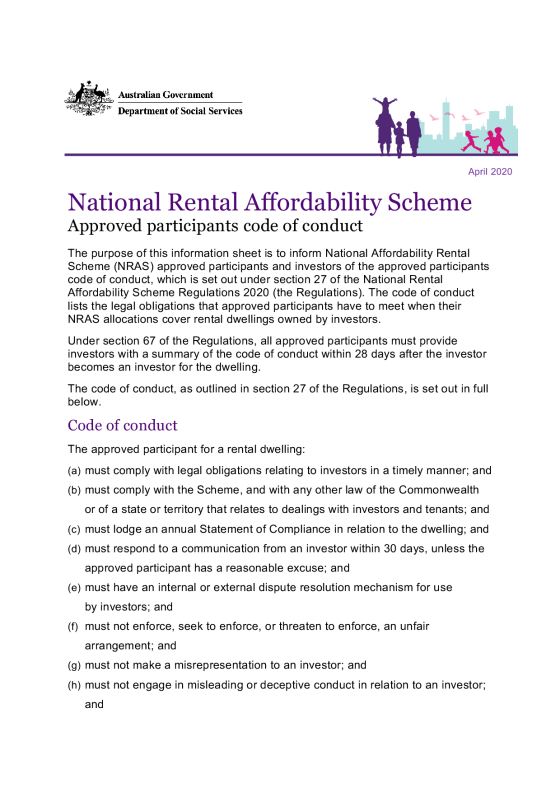 Australian Government
Department of Social Services

April 2020

National Rental Affordability Scheme
Approved participants code of conduct

The purpose of this information sheet is to inform National Affordability Rental Scheme (NRAS) approved participants and investors of the approved participants code of conduct, which is set out under section 27 of the National Rental Affordability Scheme Regulations 2020 (the Regulations). The code of conduct lists the legal obligations that approved participants have to meet when their NRAS allocations cover rental dwellings owned by investors.

Under section 67 of the Regulations, all approved participants must provide investors with a summary of the code of conduct within 28 days after the investor becomes an investor for the dwelling.

The code of conduct, as outlined in section 27 of the Regulations, is set out in full below.

Code of conduct

The approved participant for a rental dwelling:

(a) must comply with legal obligations relating to investors in a timely manner; and

(b) must comply with the Scheme, and with any other law of the Commonwealth or of a state or territory that relates to dealings with investors and tenants; and

(c) must lodge an annual Statement of Compliance in relation to the dwelling; and

(d) must respond to a communication from an investor within 30 days, unless the approved participant has a reasonable excuse; and

(e) must have an internal or external dispute resolution mechanism for use by investors; and

(f) must not enforce, seek to enforce, or threaten to enforce, an unfair arrangement; and

(g) must not make a misrepresentation to an investor; and

(h) must not engage in misleading or deceptive conduct in relation to an investor; and